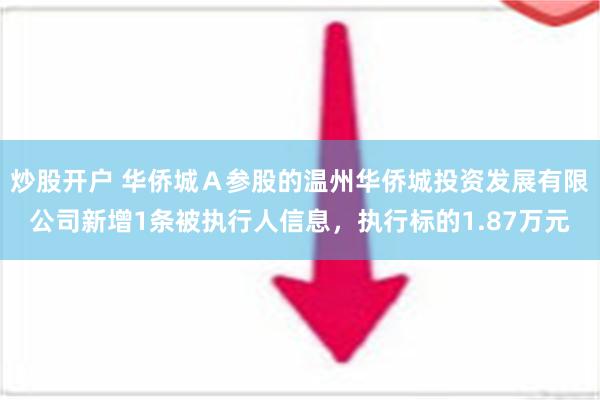 炒股开户 华侨城Ａ参股的温州华侨城投资发展有限公司新增1条被执行人信息，执行标的1.87万元